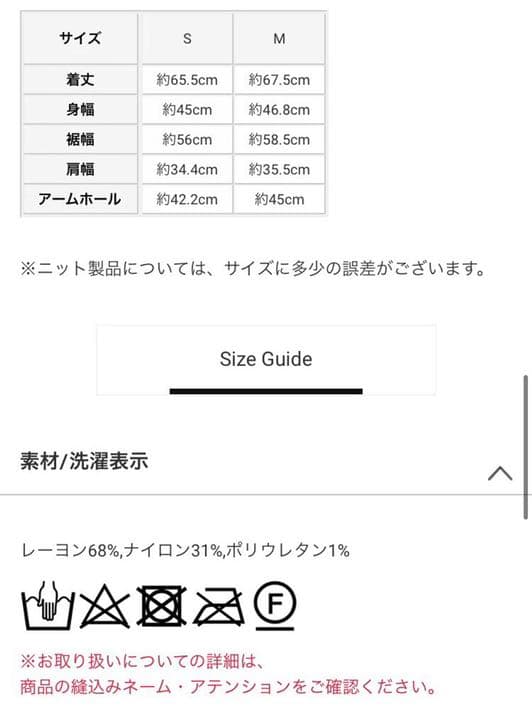 | サイズ | S | M |
|---|---|---|
| 着丈 | 約65.5cm | 約67.5cm |
| 身幅 | 約45cm | 約46.8cm |
| 裾幅 | 約56cm | 約58.5cm |
| 肩幅 | 約34.4cm | 約35.5cm |
| アームホール | 約42.2cm | 約45cm |

※ニット製品については、サイズに多少の誤差がございます。

Size Guide

素材/洗濯表示

レーヨン68%,ナイロン31%,ポリウレタン1%

F

※お取り扱いについての詳細は、
商品の縫込みネーム・アテンションをご確認ください。